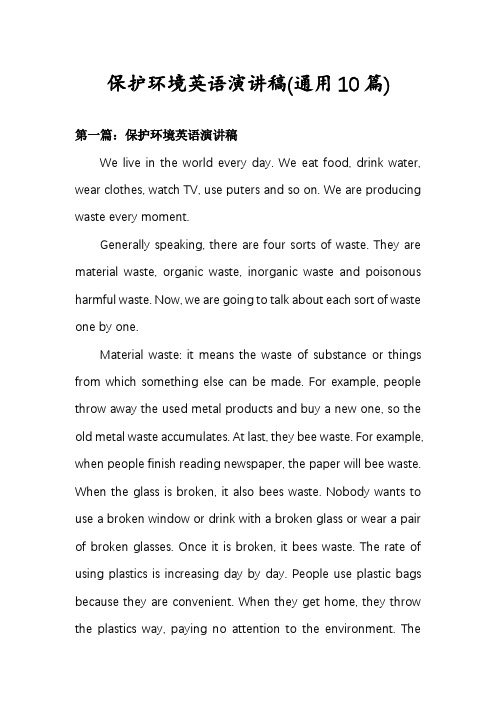 保护环境英语演讲稿(通用10篇)

第一篇：保护环境英语演讲稿

We live in the world every day. We eat food, drink water, wear clothes, watch TV, use puters and so on. We are producing waste every moment.

Generally speaking, there are four sorts of waste. They are material waste, organic waste, inorganic waste and poisonous harmful waste. Now, we are going to talk about each sort of waste one by one.

Material waste: it means the waste of substance or things from which something else can be made. For example, people throw away the used metal products and buy a new one, so the old metal waste accumulates. At last, they bee waste. For example, when people finish reading newspaper, the paper will bee waste. When the glass is broken, it also bees waste. Nobody wants to use a broken window or drink with a broken glass or wear a pair of broken glasses. Once it is broken, it bees waste. The rate of using plastics is increasing day by day. People use plastic bags because they are convenient. When they get home, they throw the plastics way, paying no attention to the environment. The